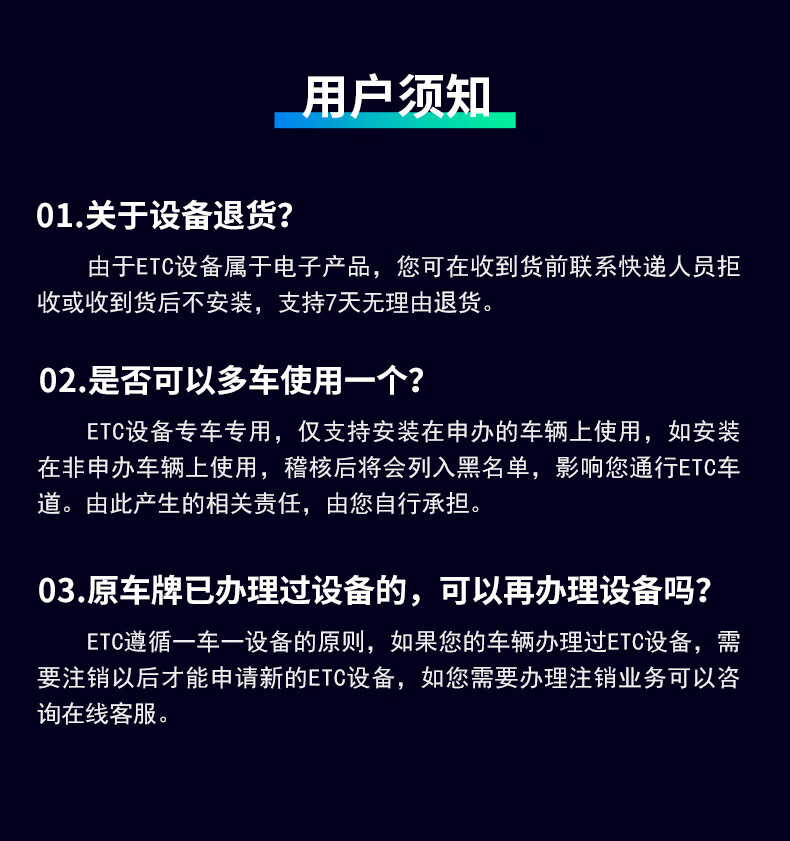 用户须知

01.关于设备退货?

由于ETC设备属于电子产品，您可在收到货前联系快递人员拒收或收到货后不安装，支持7天无理由退货。

02.是否可以多车使用一个?

ETC设备专车专用，仅支持安装在申办的车辆上使用，如安装在非申办车辆上使用，稽核后将会列入黑名单，影响您通行ETC车道。由此产生的相关责任，由您自行承担。

03.原车牌已办理过设备的，可以再办理设备吗?

ETC遵循一车一设备的原则，如果您的车辆办理过ETC设备，需要注销以后才能申请新的ETC设备，如您需要办理注销业务可以咨询在线客服。